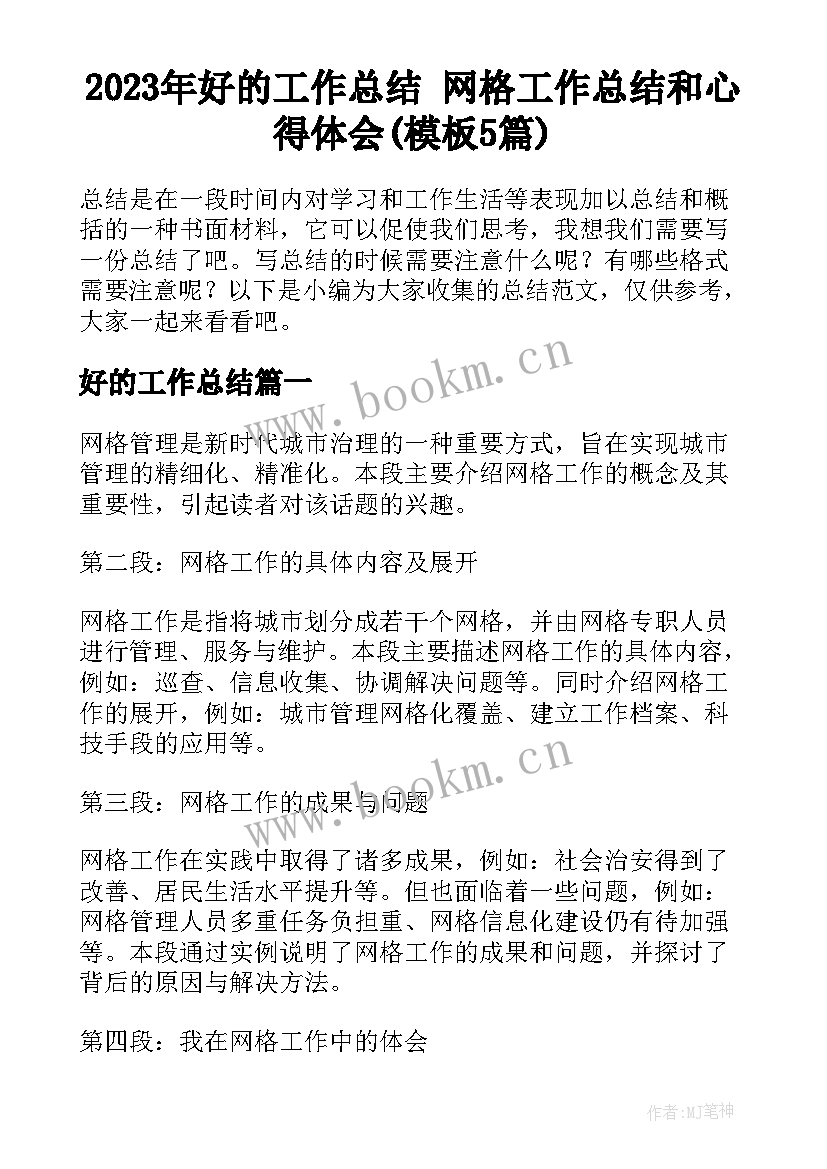 2023年好的工作总结 网格工作总结和心得体会(模板5篇)

总结是在一段时间内对学习和工作生活等表现加以总结和概括的一种书面材料，它可以促使我们思考，我想我们需要写一份总结了吧。写总结的时候需要注意什么呢？有哪些格式需要注意呢？以下是小编为大家收集的总结范文，仅供参考，大家一起来看看吧。

www.bookm.cn

好的工作总结篇一

网格管理是新时代城市治理的一种重要方式，旨在实现城市管理的精细化、精准化。本段主要介绍网格工作的概念及其重要性，引起读者对该话题的兴趣。

第二段：网格工作的具体内容及展开

网格工作是指将城市划分成若干个网格，并由网格专职人员进行管理、服务与维护。本段主要描述网格工作的具体内容，例如：巡查、信息收集、协调解决问题等。同时介绍网格工作的展开，例如：城市管理网格化覆盖、建立工作档案、科技手段的应用等。

www.bookm.cn

第三段：网格工作的成果与问题

网格工作在实践中取得了诸多成果，例如：社会治安得到了改善、居民生活水平提升等。但也面临着一些问题，例如：网格管理人员多重任务负担重、网格信息化建设仍有待加强等。本段通过实例说明了网格工作的成果和问题，并探讨了背后的原因与解决方法。

第四段：我在网格工作中的体会

作者:MJ笔神